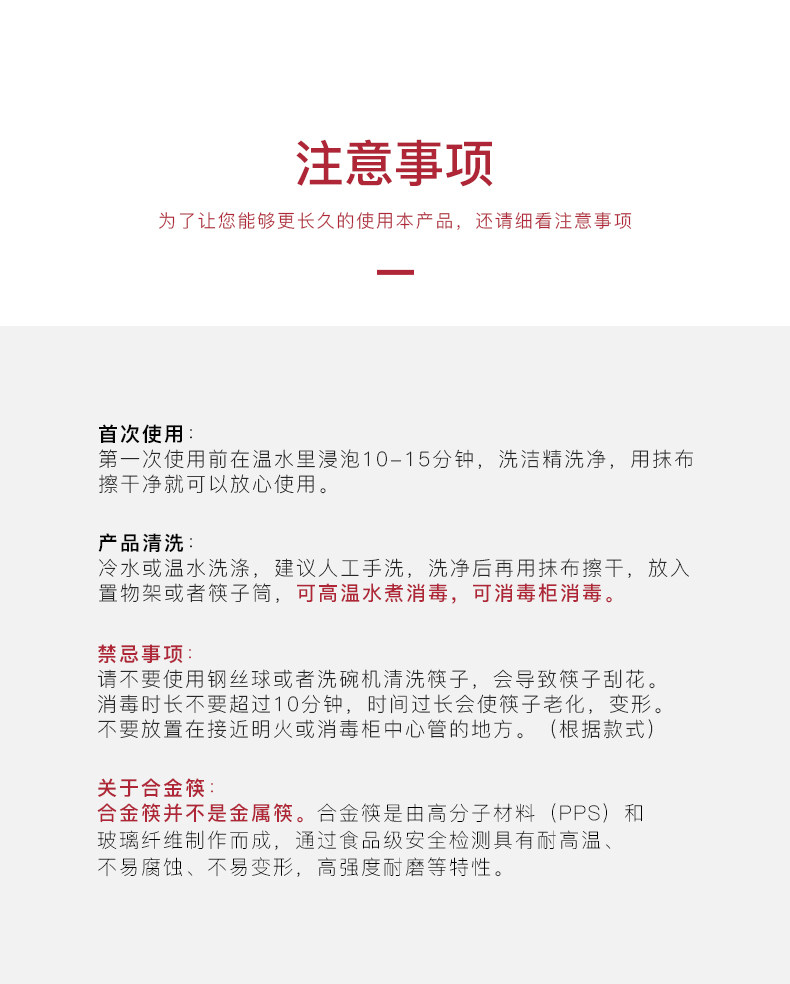 注意事项

为了让您能够更长久的使用本产品，还请细看注意事项

首次使用：
第一次使用前在温水里浸泡10-15分钟，洗洁精洗净，用抹布擦干净就可以放心使用。

产品清洗：
冷水或温水洗涤，建议人工手洗，洗净后再用抹布擦干，放入置物架或者筷子筒，可高温水煮消毒，可消毒柜消毒。

禁忌事项：
请不要使用钢丝球或者洗碗机清洗筷子，会导致筷子刮花。
消毒时长不要超过10分钟，时间过长会使筷子老化，变形。
不要放置在接近明火或消毒柜中心管的地方。（根据款式）

关于合金筷：
合金筷并不是金属筷。合金筷是由高分子材料（PPS）和玻璃纤维制作而成，通过食品级安全检测具有耐高温、不易腐蚀、不易变形，高强度耐磨等特性。